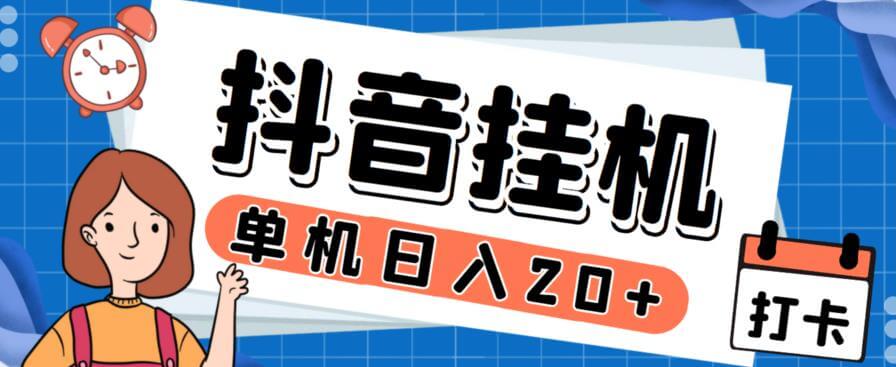 抖音挂机

单机日入20+

打卡